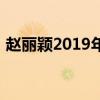 赵丽颖2019年